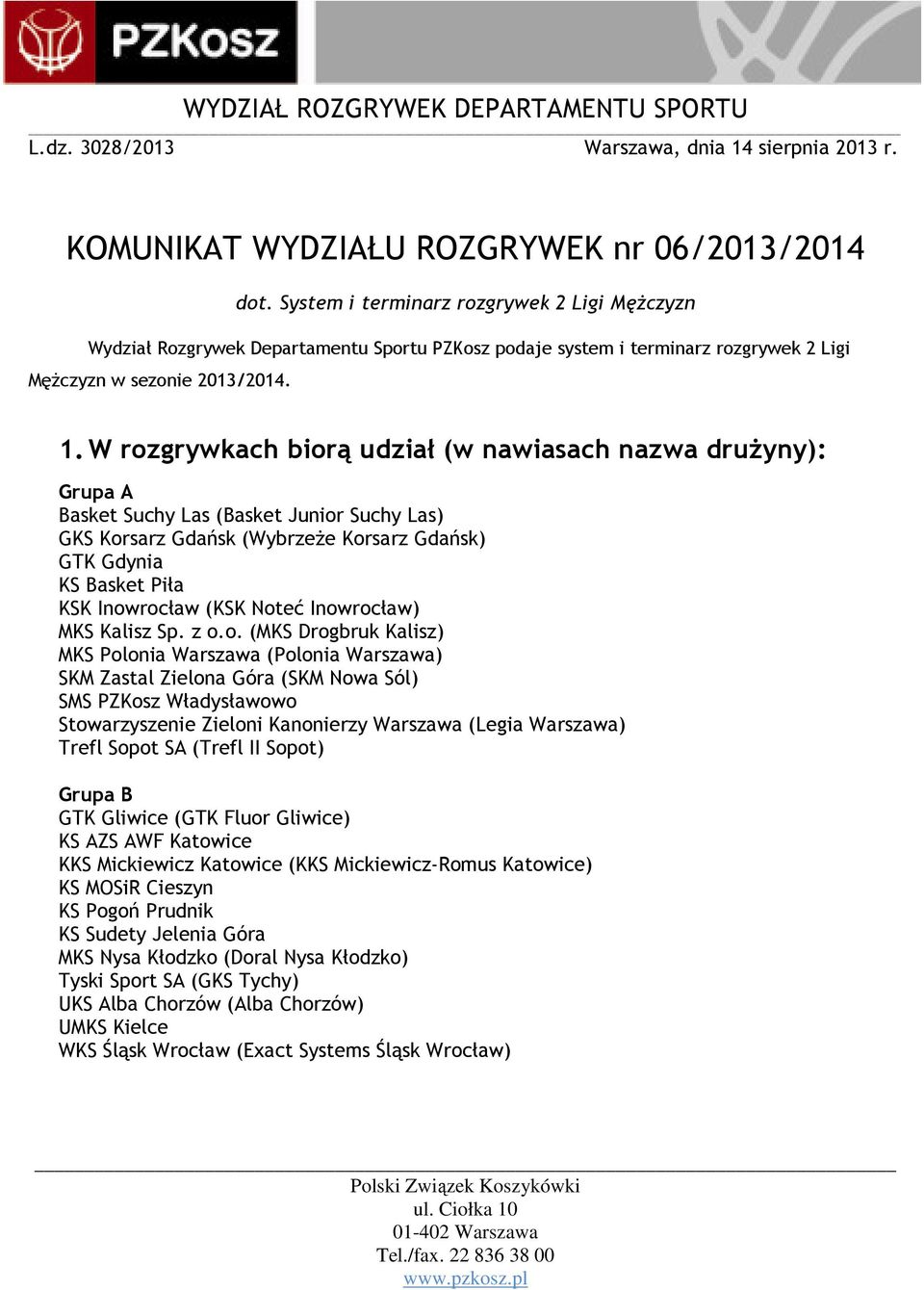 PZKosz

WYDZIAŁ ROZGRYWEK DEPARTAMENTU SPORTU

L.dz. 3028/2013

Warszawa, dnia 14 sierpnia 2013 r.

KOMUNIKAT WYDZIAŁU ROZGRYWEK nr 06/2013/2014

dot. System i terminarz rozgrywek 2 Ligi Mężczyzn

Wydział Rozgrywek Departamentu Sportu PZKosz podaje system i terminarz rozgrywek 2 Ligi Mężczyzn w sezonie 2013/2014.

1. W rozgrywkach biorą udział (w nawiasach nazwa drużyny):

Grupa A
Basket Suchy Las (Basket Junior Suchy Las)
GKS Korsarz Gdańsk (Wybrzeże Korsarz Gdańsk)
GTK Gdynia
KS Basket Piła
KSK Inowrocław (KSK Noteć Inowrocław)
MKS Kalisz Sp. z o.o. (MKS Drogbruk Kalisz)
MKS Polonia Warszawa (Polonia Warszawa)
SKM Zastal Zielona Góra (SKM Nowa Sól)
SMS PZKosz Władysławowo
Stowarzyszenie Zieloni Kanonierzy Warszawa (Legia Warszawa)
Trefl Sopot SA (Trefl II Sopot)

Grupa B
GTK Gliwice (GTK Fluor Gliwice)
KS AZS AWF Katowice
KKS Mickiewicz Katowice (KKS Mickiewicz-Romus Katowice)
KS MOSiR Cieszyn
KS Pogoń Prudnik
KS Sudety Jelenia Góra
MKS Nysa Kłodzko (Doral Nysa Kłodzko)
Tyski Sport SA (GKS Tychy)
UKS Alba Chorzów (Alba Chorzów)
UMKS Kielce
WKS Śląsk Wrocław (Exact Systems Śląsk Wrocław)

Polski Związek Koszykówki
ul. Ciołka 10
01-402 Warszawa
Tel./fax. 22 836 38 00
www.pzkosz.pl